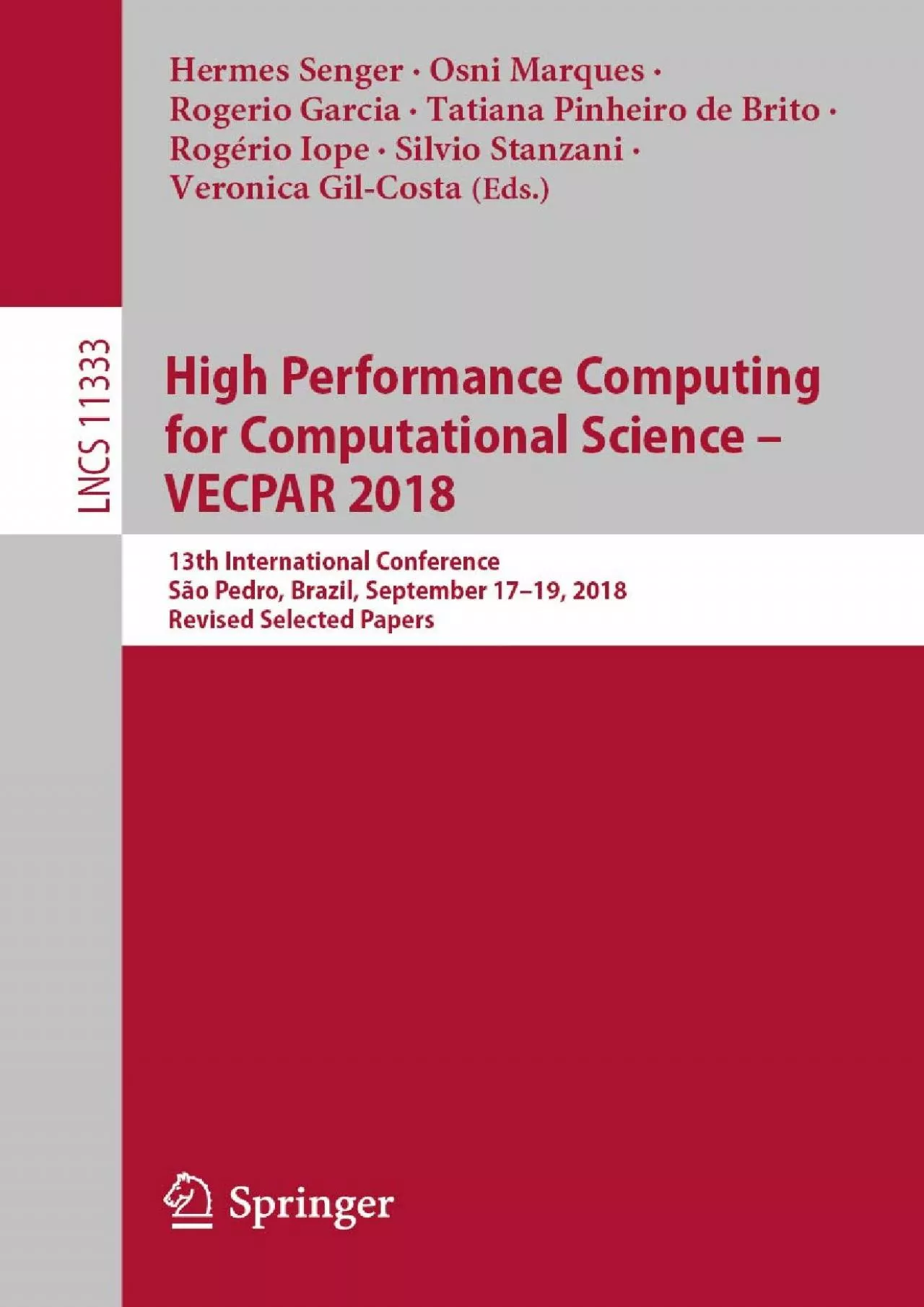 Hermes Senger · Osni Marques ·
Rogerio Garcia · Tatiana Pinheiro de Brito ·
Rogério Iope · Silvio Stanzani ·
Veronica Gil-Costa (Eds.)

LNCS 11333

High Performance Computing for Computational Science – VECPAR 2018

13th International Conference
São Pedro, Brazil, September 17–19, 2018
Revised Selected Papers

Springer